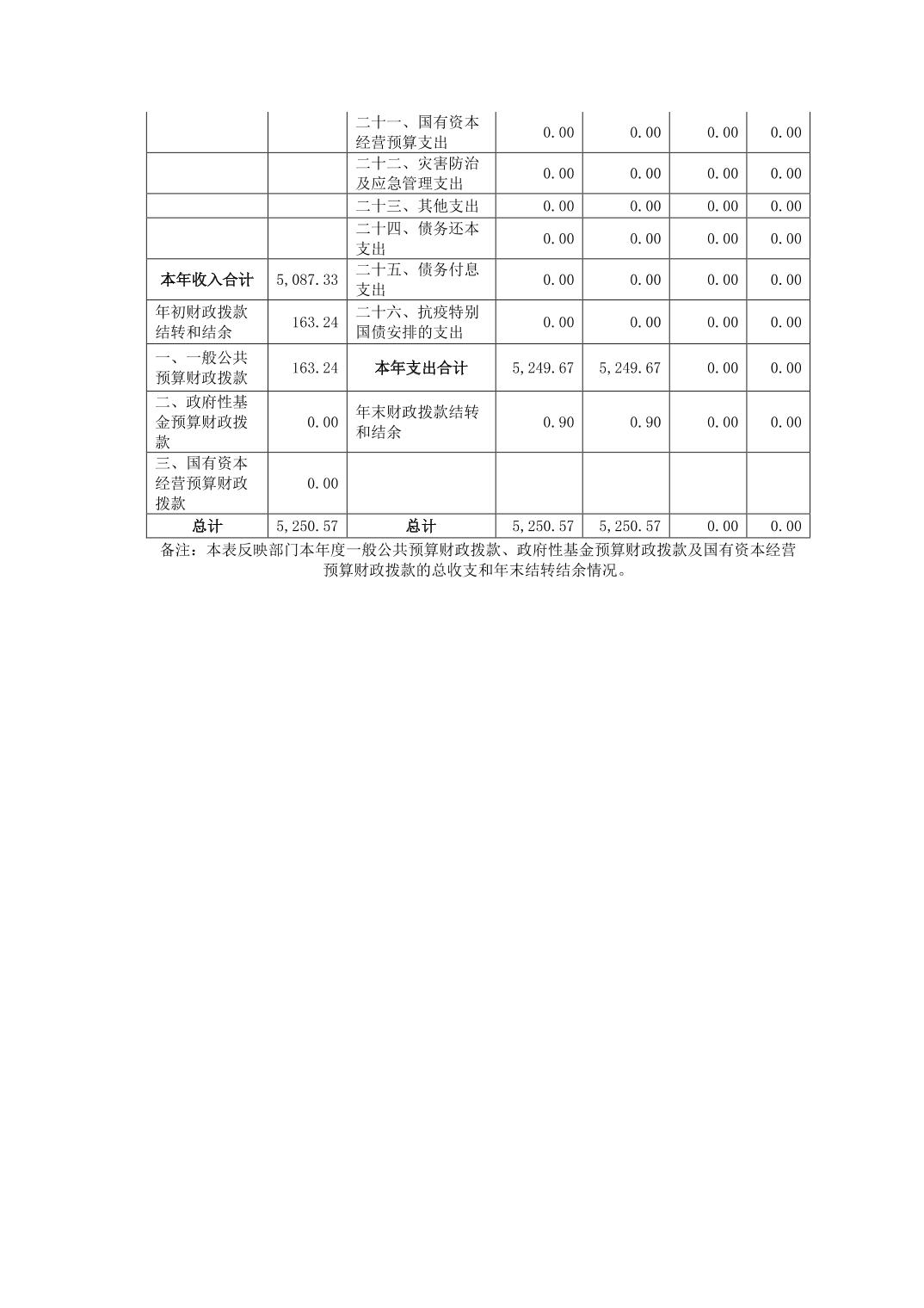 |  |  |  |  |  |  |  |
|---|---|---|---|---|---|---|
|  |  | 二十一、国有资本经营预算支出 | 0.00 | 0.00 | 0.00 | 0.00 |
|  |  | 二十二、灾害防治及应急管理支出 | 0.00 | 0.00 | 0.00 | 0.00 |
|  |  | 二十三、其他支出 | 0.00 | 0.00 | 0.00 | 0.00 |
|  |  | 二十四、债务还本支出 | 0.00 | 0.00 | 0.00 | 0.00 |
| 本年收入合计 | 5,087.33 | 二十五、债务付息支出 | 0.00 | 0.00 | 0.00 | 0.00 |
| 年初财政拨款结转和结余 | 163.24 | 二十六、抗疫特别国债安排的支出 | 0.00 | 0.00 | 0.00 | 0.00 |
| 一、一般公共预算财政拨款 | 163.24 | 本年支出合计 | 5,249.67 | 5,249.67 | 0.00 | 0.00 |
| 二、政府性基金预算财政拨款 | 0.00 | 年末财政拨款结转和结余 | 0.90 | 0.90 | 0.00 | 0.00 |
| 三、国有资本经营预算财政拨款 | 0.00 |  |  |  |  |  |
| 总计 | 5,250.57 | 总计 | 5,250.57 | 5,250.57 | 0.00 | 0.00 |

备注：本表反映部门本年度一般公共预算财政拨款、政府性基金预算财政拨款及国有资本经营预算财政拨款的总收支和年末结转结余情况。